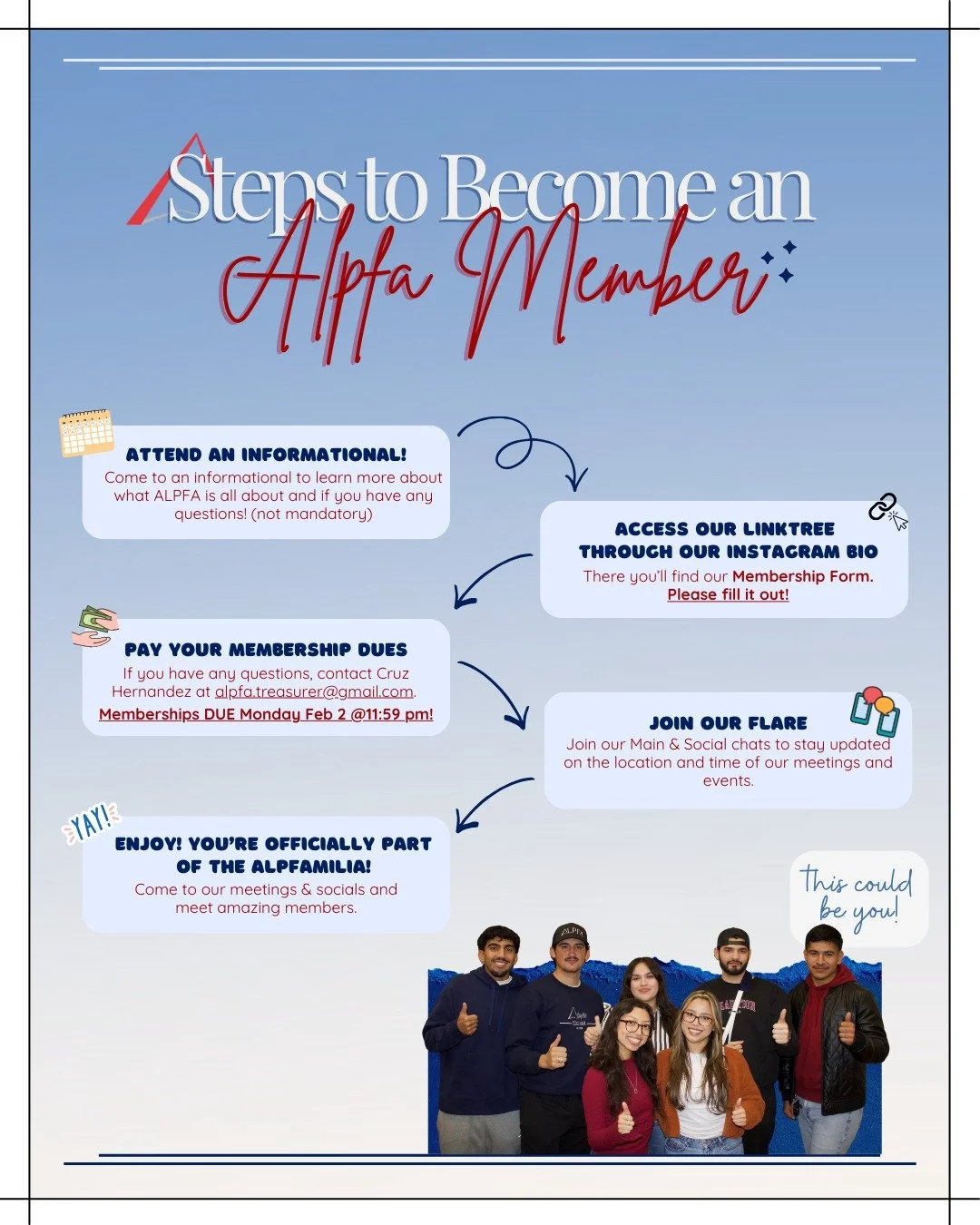 Steps to Become an
Alpfa Member

ATTEND AN INFORMATIONAL!
Come to an informational to learn more about what ALPFA is all about and if you have any questions! (not mandatory)

ACCESS OUR LINKTREE THROUGH OUR INSTAGRAM BIO
There you'll find our Membership Form. Please fill it out!

PAY YOUR MEMBERSHIP DUES
If you have any questions, contact Cruz Hernandez at alpfa.treasurer@gmail.com.
Memberships DUE Monday Feb 2 @11:59 pm!

JOIN OUR FLARE
Join our Main & Social chats to stay updated on the location and time of our meetings and events.

YAY!

ENJOY! YOU'RE OFFICIALLY PART OF THE ALPFAMILIA!
Come to our meetings & socials and meet amazing members.

This could be you!

ALPFA